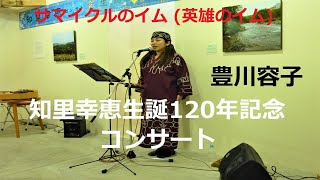 サマイクルのイム (英雄のイム)

豊川容子

知里幸恵生誕120年記念
コンサート